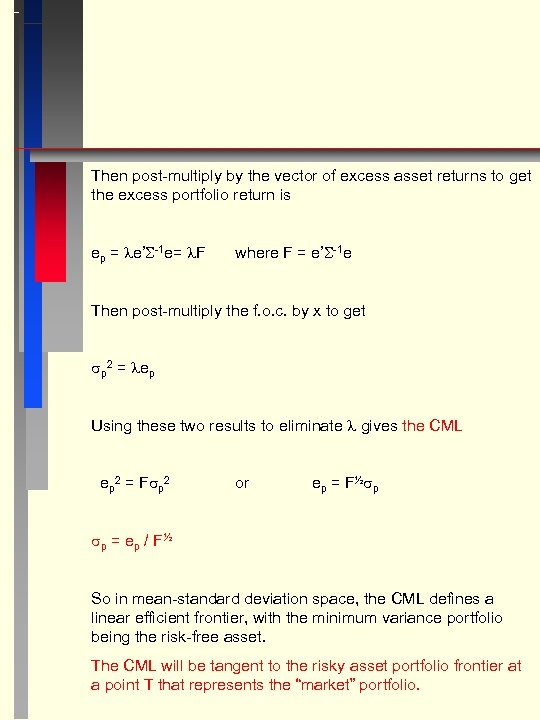 Then post-multiply by the vector of excess asset returns to get the excess portfolio return is

$e_p = \lambda e'\Sigma^{-1}e = \lambda F$ where $F = e'\Sigma^{-1}e$

Then post-multiply the f.o.c. by x to get

$\sigma_p^2 = \lambda e_p$

Using these two results to eliminate $\lambda$ gives the CML

$e_p^2 = F\sigma_p^2$ or $e_p = F^{½}\sigma_p$

$\sigma_p = e_p / F^{½}$

So in mean-standard deviation space, the CML defines a linear efficient frontier, with the minimum variance portfolio being the risk-free asset.

The CML will be tangent to the risky asset portfolio frontier at a point T that represents the "market" portfolio.